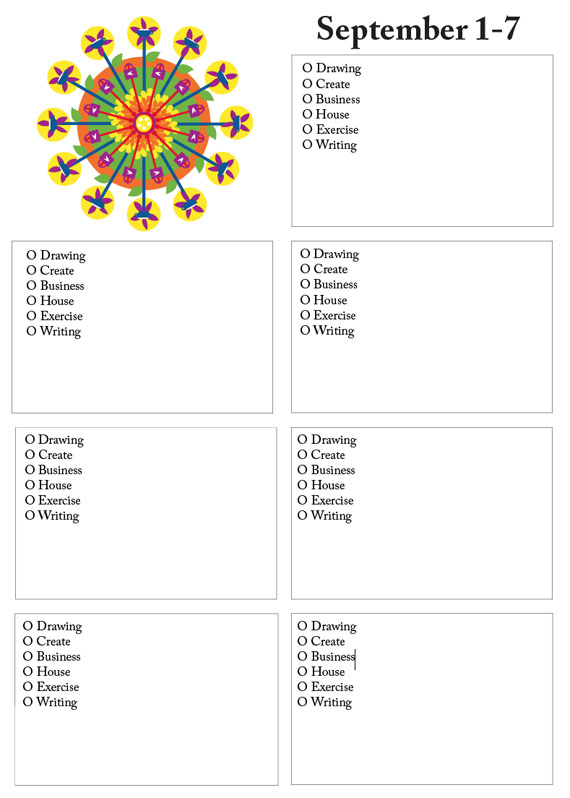 September 1-7

O Drawing
O Create
O Business
O House
O Exercise
O Writing

O Drawing
O Create
O Business
O House
O Exercise
O Writing

O Drawing
O Create
O Business
O House
O Exercise
O Writing

O Drawing
O Create
O Business
O House
O Exercise
O Writing

O Drawing
O Create
O Business
O House
O Exercise
O Writing

O Drawing
O Create
O Business
O House
O Exercise
O Writing

O Drawing
O Create
O Business
O House
O Exercise
O Writing